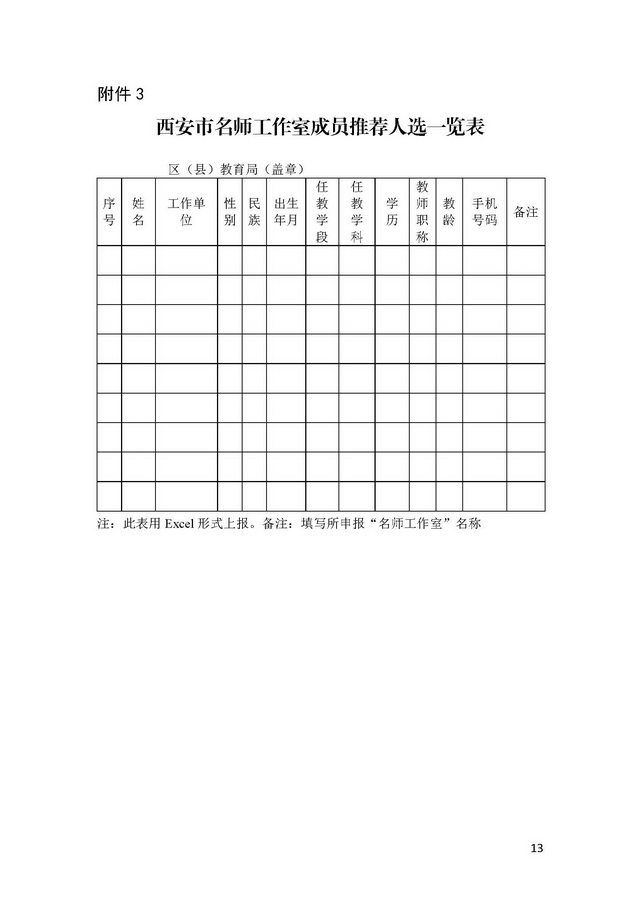 附件 3

西安市名师工作室成员推荐人选一览表

区（县）教育局（盖章）

| 序号 | 姓名 | 工作单位 | 性别 | 民族 | 出生年月 | 任教学段 | 任教学科 | 学历 | 教师职称 | 教龄 | 手机号码 | 备注 |
|---|---|---|---|---|---|---|---|---|---|---|---|---|
| | | | | | | | | | | | | |
| | | | | | | | | | | | | |
| | | | | | | | | | | | | |
| | | | | | | | | | | | | |
| | | | | | | | | | | | | |
| | | | | | | | | | | | | |
| | | | | | | | | | | | | |
| | | | | | | | | | | | | |
| | | | | | | | | | | | | |

注：此表用 Excel 形式上报。备注：填写所申报“名师工作室”名称

13